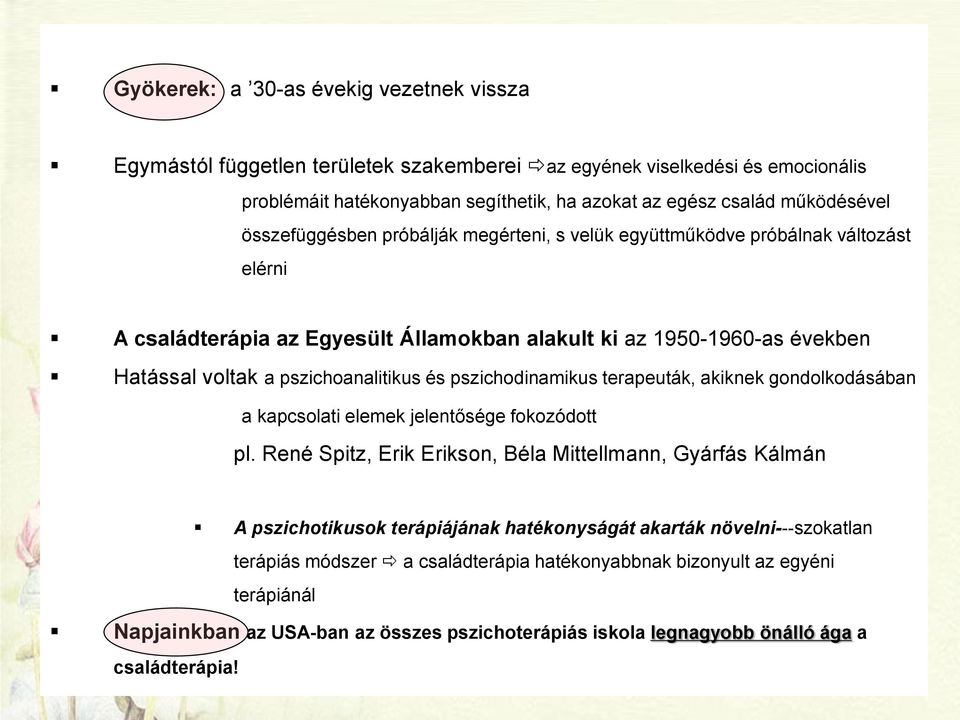 ▪ Gyökerek: a ’30-as évekig vezetnek vissza

▪ Egymástól független területek szakemberei ⇨ az egyének viselkedési és emocionális problémáit hatékonyabban segíthetik, ha azokat az egész család működésével összefüggésben próbálják megérteni, s velük együttműködve próbálnak változást elérni

▪ A családterápia az Egyesült Államokban alakult ki az 1950-1960-as években

▪ Hatással voltak a pszichoanalitikus és pszichodinamikus terapeuták, akiknek gondolkodásában a kapcsolati elemek jelentősége fokozódott

pl. René Spitz, Erik Erikson, Béla Mittellmann, Gyárfás Kálmán

▪ A pszichotikusok terápiájának hatékonyságát akarták növelni---szokatlan terápiás módszer ⇨ a családterápia hatékonyabbnak bizonyult az egyéni terápiánál

▪ Napjainkban az USA-ban az összes pszichoterápiás iskola legnagyobb önálló ága a családterápia!